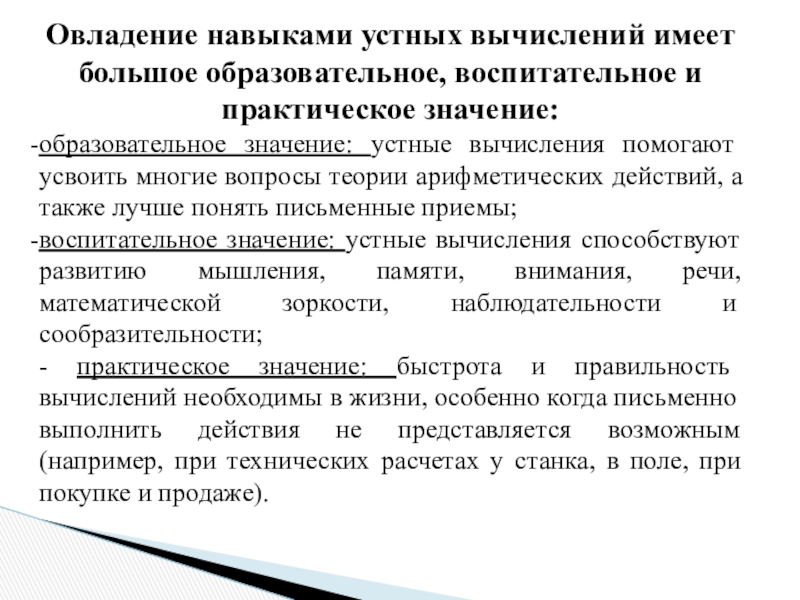 Овладение навыками устных вычислений имеет большое образовательное, воспитательное и практическое значение:

-образовательное значение: устные вычисления помогают усвоить многие вопросы теории арифметических действий, а также лучше понять письменные приемы;

-воспитательное значение: устные вычисления способствуют развитию мышления, памяти, внимания, речи, математической зоркости, наблюдательности и сообразительности;

- практическое значение: быстрота и правильность вычислений необходимы в жизни, особенно когда письменно выполнить действия не представляется возможным (например, при технических расчетах у станка, в поле, при покупке и продаже).